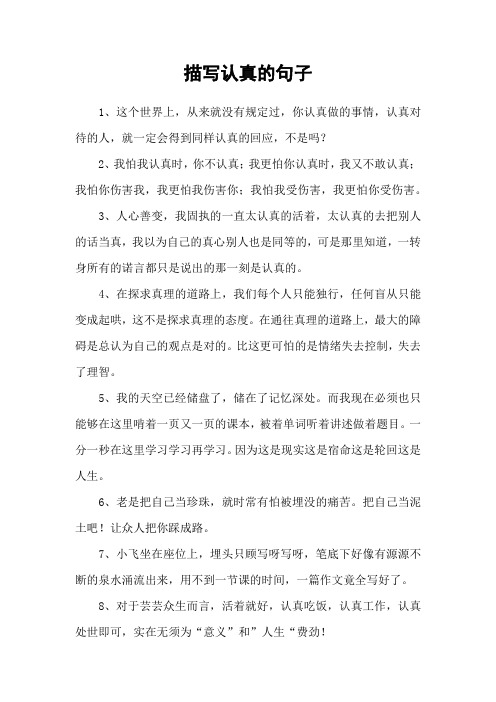 描写认真的句子

1、这个世界上，从来就没有规定过，你认真做的事情，认真对待的人，就一定会得到同样认真的回应，不是吗？

2、我怕我认真时，你不认真；我更怕你认真时，我又不敢认真；我怕你伤害我，我更怕我伤害你；我怕我受伤害，我更怕你受伤害。

3、人心善变，我固执的一直太认真的活着，太认真的去把别人的话当真，我以为自己的真心别人也是同等的，可是那里知道，一转身所有的诺言都只是说出的那一刻是认真的。

4、在探求真理的道路上，我们每个人只能独行，任何盲从只能变成起哄，这不是探求真理的态度。在通往真理的道路上，最大的障碍是总认为自己的观点是对的。比这更可怕的是情绪失去控制，失去了理智。

5、我的天空已经储盘了，储在了记忆深处。而我现在必须也只能够在这里啃着一页又一页的课本，被着单词听着讲述做着题目。一分一秒在这里学习学习再学习。因为这是现实这是宿命这是轮回这是人生。

6、老是把自己当珍珠，就时常有怕被埋没的痛苦。把自己当泥土吧！让众人把你踩成路。

7、小飞坐在座位上，埋头只顾写呀写呀，笔底下好像有源源不断的泉水涌流出来，用不到一节课的时间，一篇作文竟全写好了。

8、对于芸芸众生而言，活着就好，认真吃饭，认真工作，认真处世即可，实在无须为“意义”和”人生“费劲！